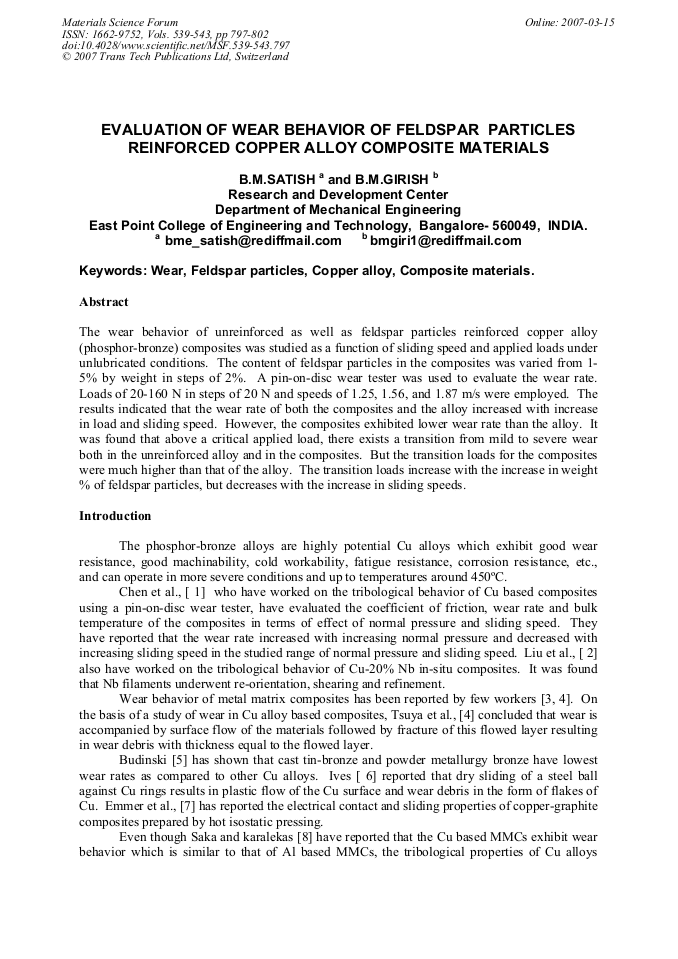 Materials Science Forum
ISSN: 1662-9752, Vols. 539-543, pp 797-802
doi:10.4028/www.scientific.net/MSF.539-543.797
© 2007 Trans Tech Publications Ltd, Switzerland

Online: 2007-03-15

EVALUATION OF WEAR BEHAVIOR OF FELDSPAR PARTICLES REINFORCED COPPER ALLOY COMPOSITE MATERIALS

B.M.SATISH $^a$ and B.M.GIRISH $^b$
Research and Development Center
Department of Mechanical Engineering
East Point College of Engineering and Technology, Bangalore- 560049, INDIA.
$^a$ bme_satish@rediffmail.com $^b$ bmgiri1@rediffmail.com

Keywords: Wear, Feldspar particles, Copper alloy, Composite materials.

Abstract

The wear behavior of unreinforced as well as feldspar particles reinforced copper alloy (phosphor-bronze) composites was studied as a function of sliding speed and applied loads under unlubricated conditions. The content of feldspar particles in the composites was varied from 1-5% by weight in steps of 2%. A pin-on-disc wear tester was used to evaluate the wear rate. Loads of 20-160 N in steps of 20 N and speeds of 1.25, 1.56, and 1.87 m/s were employed. The results indicated that the wear rate of both the composites and the alloy increased with increase in load and sliding speed. However, the composites exhibited lower wear rate than the alloy. It was found that above a critical applied load, there exists a transition from mild to severe wear both in the unreinforced alloy and in the composites. But the transition loads for the composites were much higher than that of the alloy. The transition loads increase with the increase in weight % of feldspar particles, but decreases with the increase in sliding speeds.

Introduction

The phosphor-bronze alloys are highly potential Cu alloys which exhibit good wear resistance, good machinability, cold workability, fatigue resistance, corrosion resistance, etc., and can operate in more severe conditions and up to temperatures around 450ºC.

Chen et al., [ 1] who have worked on the tribological behavior of Cu based composites using a pin-on-disc wear tester, have evaluated the coefficient of friction, wear rate and bulk temperature of the composites in terms of effect of normal pressure and sliding speed. They have reported that the wear rate increased with increasing normal pressure and decreased with increasing sliding speed in the studied range of normal pressure and sliding speed. Liu et al., [ 2] also have worked on the tribological behavior of Cu-20% Nb in-situ composites. It was found that Nb filaments underwent re-orientation, shearing and refinement.

Wear behavior of metal matrix composites has been reported by few workers [3, 4]. On the basis of a study of wear in Cu alloy based composites, Tsuya et al., [4] concluded that wear is accompanied by surface flow of the materials followed by fracture of this flowed layer resulting in wear debris with thickness equal to the flowed layer.

Budinski [5] has shown that cast tin-bronze and powder metallurgy bronze have lowest wear rates as compared to other Cu alloys. Ives [ 6] reported that dry sliding of a steel ball against Cu rings results in plastic flow of the Cu surface and wear debris in the form of flakes of Cu. Emmer et al., [7] has reported the electrical contact and sliding properties of copper-graphite composites prepared by hot isostatic pressing.

Even though Saka and karalekas [8] have reported that the Cu based MMCs exhibit wear behavior which is similar to that of Al based MMCs, the tribological properties of Cu alloys